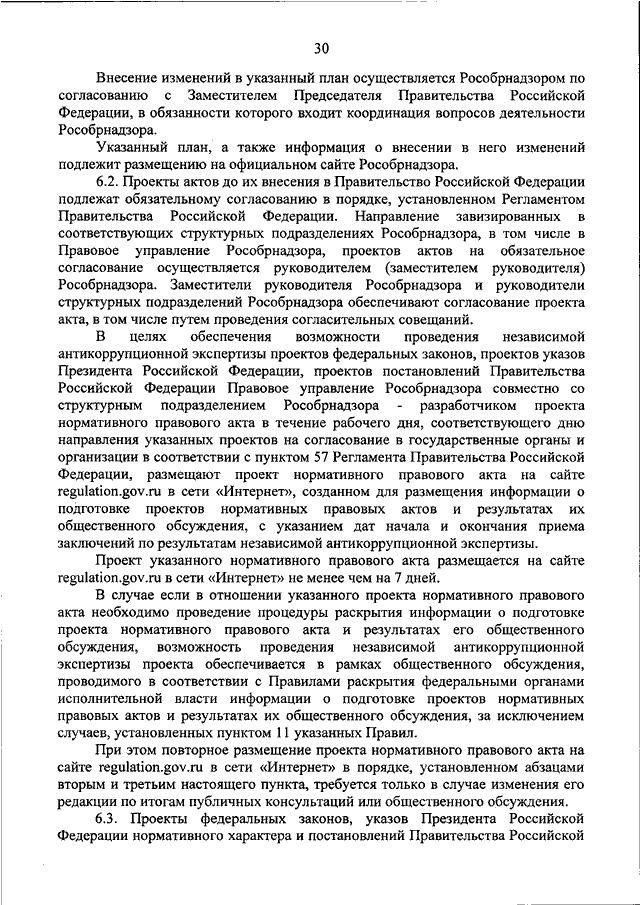 30

Внесение изменений в указанный план осуществляется Рособрнадзором по согласованию с Заместителем Председателя Правительства Российской Федерации, в обязанности которого входит координация вопросов деятельности Рособрнадзора.

Указанный план, а также информация о внесении в него изменений подлежит размещению на официальном сайте Рособрнадзора.

6.2. Проекты актов до их внесения в Правительство Российской Федерации подлежат обязательному согласованию в порядке, установленном Регламентом Правительства Российской Федерации. Направление завизированных в соответствующих структурных подразделениях Рособрнадзора, в том числе в Правовое управление Рособрнадзора, проектов актов на обязательное согласование осуществляется руководителем (заместителем руководителя) Рособрнадзора. Заместители руководителя Рособрнадзора и руководители структурных подразделений Рособрнадзора обеспечивают согласование проекта акта, в том числе путем проведения согласительных совещаний.

В целях обеспечения возможности проведения независимой антикоррупционной экспертизы проектов федеральных законов, проектов указов Президента Российской Федерации, проектов постановлений Правительства Российской Федерации Правовое управление Рособрнадзора совместно со структурным подразделением Рособрнадзора - разработчиком проекта нормативного правового акта в течение рабочего дня, соответствующего дню направления указанных проектов на согласование в государственные органы и организации в соответствии с пунктом 57 Регламента Правительства Российской Федерации, размещают проект нормативного правового акта на сайте regulation.gov.ru в сети «Интернет», созданном для размещения информации о подготовке проектов нормативных правовых актов и результатах их общественного обсуждения, с указанием дат начала и окончания приема заключений по результатам независимой антикоррупционной экспертизы.

Проект указанного нормативного правового акта размещается на сайте regulation.gov.ru в сети «Интернет» не менее чем на 7 дней.

В случае если в отношении указанного проекта нормативного правового акта необходимо проведение процедуры раскрытия информации о подготовке проекта нормативного правового акта и результатах его общественного обсуждения, возможность проведения независимой антикоррупционной экспертизы проекта обеспечивается в рамках общественного обсуждения, проводимого в соответствии с Правилами раскрытия федеральными органами исполнительной власти информации о подготовке проектов нормативных правовых актов и результатах их общественного обсуждения, за исключением случаев, установленных пунктом 11 указанных Правил.

При этом повторное размещение проекта нормативного правового акта на сайте regulation.gov.ru в сети «Интернет» в порядке, установленном абзацами вторым и третьим настоящего пункта, требуется только в случае изменения его редакции по итогам публичных консультаций или общественного обсуждения.

6.3. Проекты федеральных законов, указов Президента Российской Федерации нормативного характера и постановлений Правительства Российской